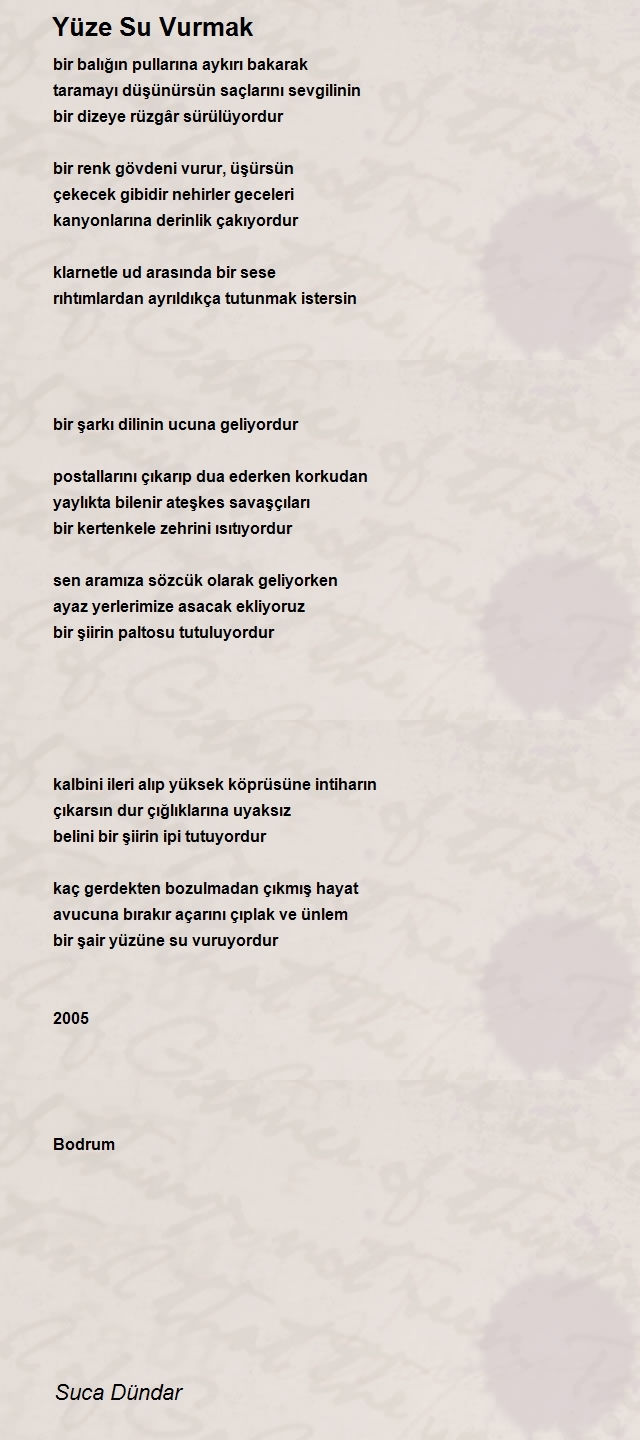 Yüze Su Vurmak

bir balığın pullarına aykırı bakarak
taramayı düşünürsün saçlarını sevgilinin
bir dizeye rüzgâr sürülüyordur

bir renk gövdeni vurur, üşürsün
çekecek gibidir nehirler geceleri
kanyonlarına derinlik çakıyordur

klarnetle ud arasında bir sese
rıhtımlardan ayrıldıkça tutunmak istersin

bir şarkı dilinin ucuna geliyordur

postallarını çıkarıp dua ederken korkudan
yaylıkta bilenir ateşkes savaşçıları
bir kertenkele zehrini ısıtıyordur

sen aramıza sözcük olarak geliyorken
ayaz yerlerimize asacak ekliyoruz
bir şiirin paltosu tutuluyordur

kalbini ileri alıp yüksek köprüsüne intiharın
çıkarsın dur çığlıklarına uyaksız
belini bir şiirin ipi tutuyordur

kaç gerdekten bozulmadan çıkmış hayat
avucuna bırakır açarını çıplak ve ünlem
bir şair yüzüne su vuruyordur

2005

Bodrum

Suca Dündar